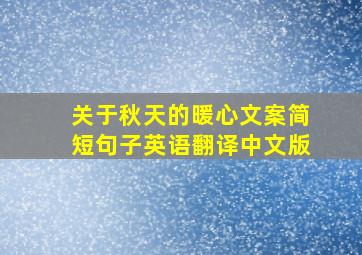 关于秋天的暖心文案简短句子英语翻译中文版